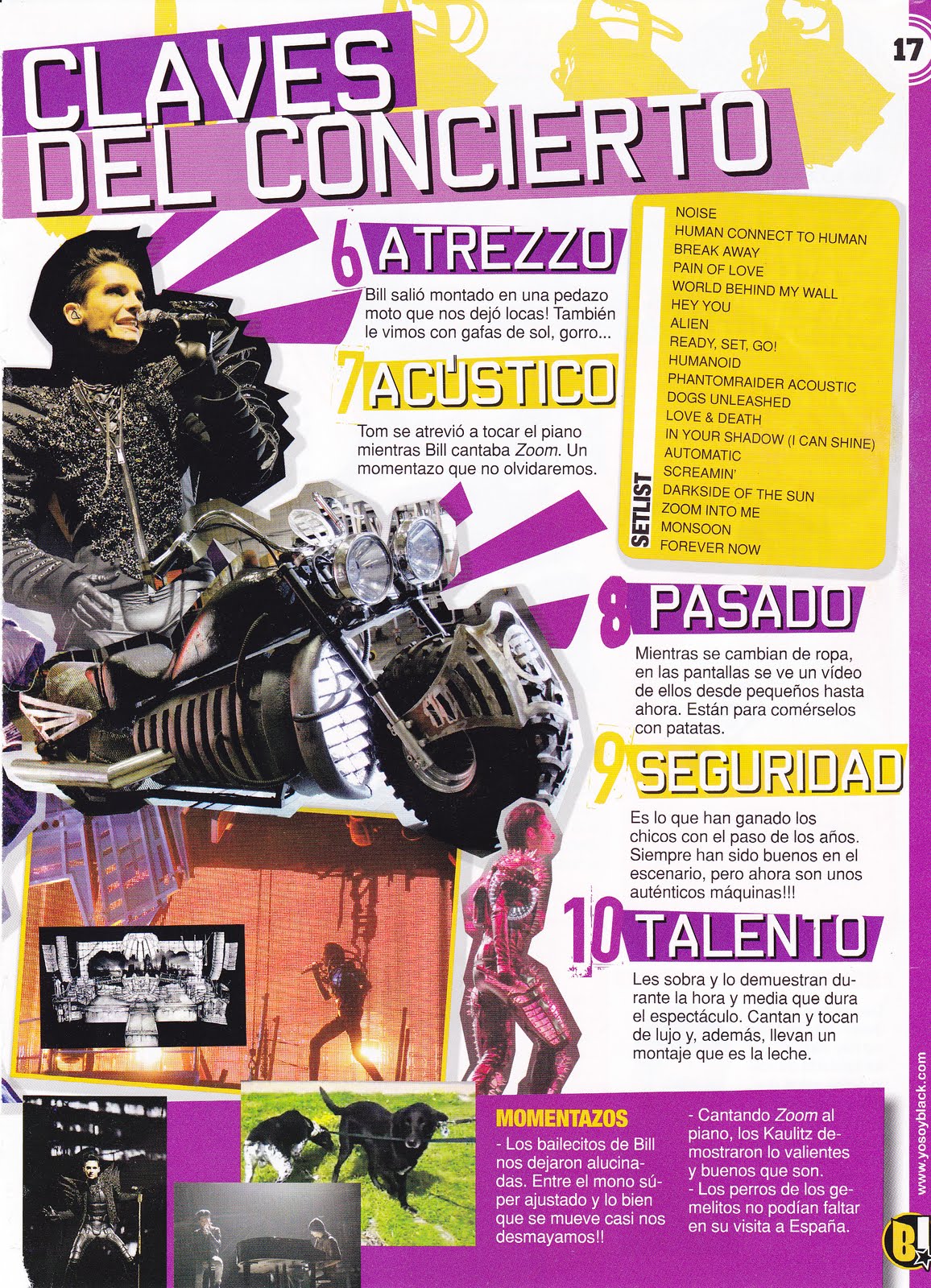 17

CLAVES DEL CONCIERTO

6 ATREZZO

Bill salió montado en una pedazo moto que nos dejó locas! También le vimos con gafas de sol, gorro...

7 ACÚSTICO

Tom se atrevió a tocar el piano mientras Bill cantaba Zoom. Un momentazo que no olvidaremos.

SETLIST
NOISE
HUMAN CONNECT TO HUMAN
BREAK AWAY
PAIN OF LOVE
WORLD BEHIND MY WALL
HEY YOU
ALIEN
READY, SET, GO!
HUMANOID
PHANTOMRAIDER ACOUSTIC
DOGS UNLEASHED
LOVE & DEATH
IN YOUR SHADOW (I CAN SHINE)
AUTOMATIC
SCREAMIN'
DARKSIDE OF THE SUN
ZOOM INTO ME
MONSOON
FOREVER NOW

8 PASADO

Mientras se cambian de ropa, en las pantallas se ve un vídeo de ellos desde pequeños hasta ahora. Están para comérselos con patatas.

9 SEGURIDAD

Es lo que han ganado los chicos con el paso de los años. Siempre han sido buenos en el escenario, pero ahora son unos auténticos máquinas!!!

10 TALENTO

Les sobra y lo demuestran durante la hora y media que dura el espectáculo. Cantan y tocan de lujo y, además, llevan un montaje que es la leche.

MOMENTAZOS
- Los bailecitos de Bill nos dejaron alucinadas. Entre el mono súper ajustado y lo bien que se mueve casi nos desmayamos!!

- Cantando Zoom al piano, los Kaulitz demostraron lo valientes y buenos que son.
- Los perros de los gemelitos no podían faltar en su visita a España.

www.yosoyblack.com

B!